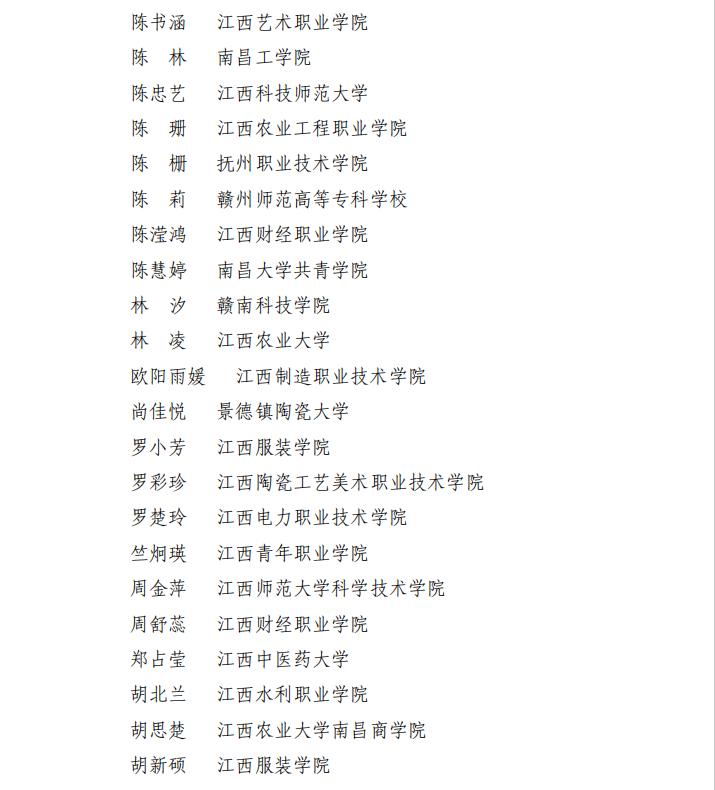 陈书涵　江西艺术职业学院
陈　林　南昌工学院
陈忠艺　江西科技师范大学
陈　珊　江西农业工程职业学院
陈　栅　抚州职业技术学院
陈　莉　赣州师范高等专科学校
陈滢鸿　江西财经职业学院
陈慧婷　南昌大学共青学院
林　汐　赣南科技学院
林　凌　江西农业大学
欧阳雨媛　江西制造职业技术学院
尚佳悦　景德镇陶瓷大学
罗小芳　江西服装学院
罗彩珍　江西陶瓷工艺美术职业技术学院
罗楚玲　江西电力职业技术学院
竺炯瑛　江西青年职业学院
周金萍　江西师范大学科学技术学院
周舒蕊　江西财经职业学院
郑占莹　江西中医药大学
胡北兰　江西水利职业学院
胡思楚　江西农业大学南昌商学院
胡新硕　江西服装学院